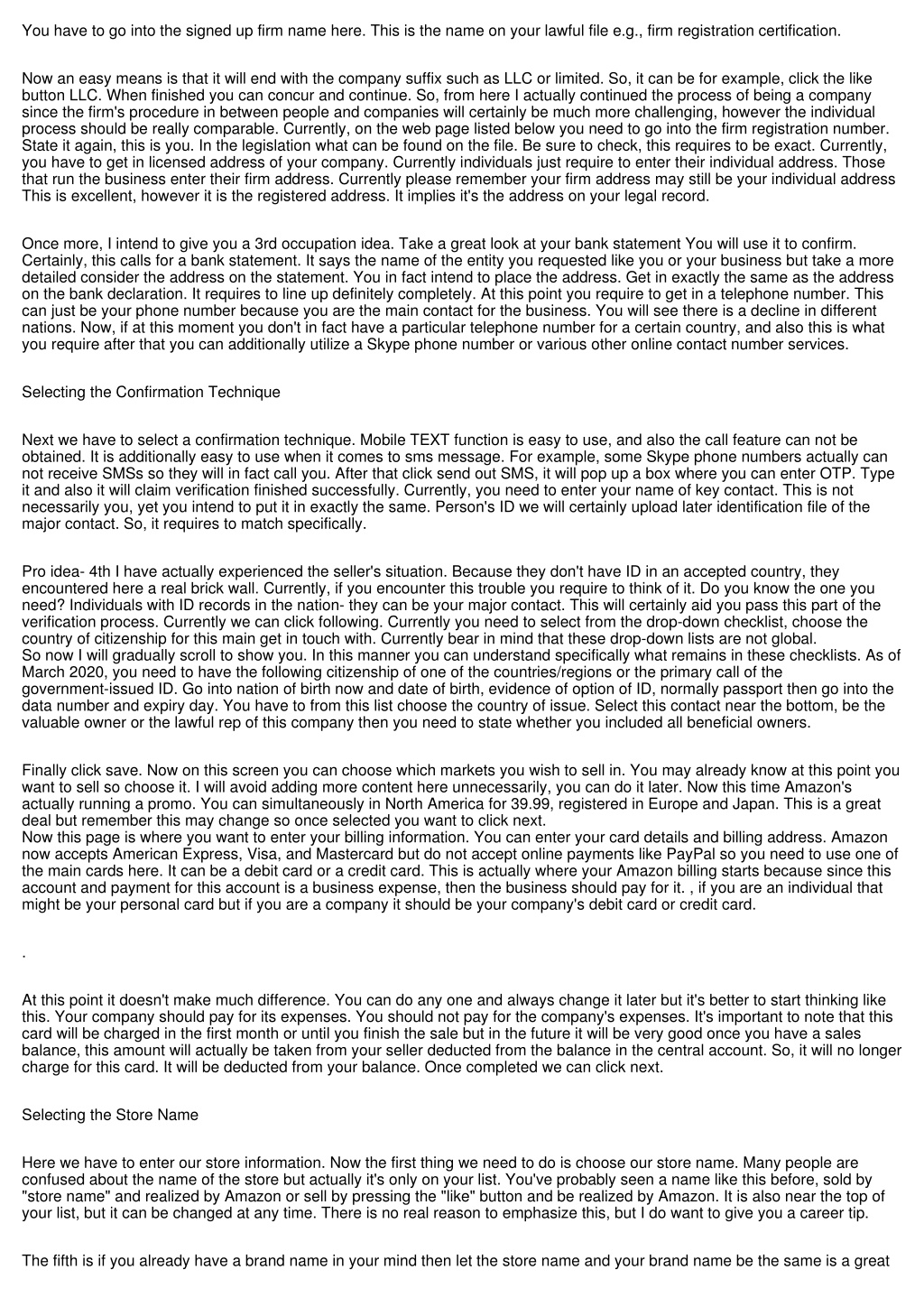 You have to go into the signed up firm name here. This is the name on your lawful file e.g., firm registration certification.

Now an easy means is that it will end with the company suffix such as LLC or limited. So, it can be for example, click the like button LLC. When finished you can concur and continue. So, from here I actually continued the process of being a company since the firm's procedure in between people and companies will certainly be much more challenging, however the individual process should be really comparable. Currently, on the web page listed below you need to go into the firm registration number. State it again, this is you. In the legislation what can be found on the file. Be sure to check, this requires to be exact. Currently, you have to get in licensed address of your company. Currently individuals just require to enter their individual address. Those that run the business enter their firm address. Currently please remember your firm address may still be your individual address This is excellent, however it is the registered address. It implies it's the address on your legal record.

Once more, I intend to give you a 3rd occupation idea. Take a great look at your bank statement You will use it to confirm. Certainly, this calls for a bank statement. It says the name of the entity you requested like you or your business but take a more detailed consider the address on the statement. You in fact intend to place the address. Get in exactly the same as the address on the bank declaration. It requires to line up definitely completely. At this point you require to get in a telephone number. This can just be your phone number because you are the main contact for the business. You will see there is a decline in different nations. Now, if at this moment you don't in fact have a particular telephone number for a certain country, and also this is what you require after that you can additionally utilize a Skype phone number or various other online contact number services.

Selecting the Confirmation Technique

Next we have to select a confirmation technique. Mobile TEXT function is easy to use, and also the call feature can not be obtained. It is additionally easy to use when it comes to sms message. For example, some Skype phone numbers actually can not receive SMSs so they will in fact call you. After that click send out SMS, it will pop up a box where you can enter OTP. Type it and also it will claim verification finished successfully. Currently, you need to enter your name of key contact. This is not necessarily you, yet you intend to put it in exactly the same. Person's ID we will certainly upload later identification file of the major contact. So, it requires to match specifically.

Pro idea- 4th I have actually experienced the seller's situation. Because they don't have ID in an accepted country, they encountered here a real brick wall. Currently, if you encounter this trouble you require to think of it. Do you know the one you need? Individuals with ID records in the nation- they can be your major contact. This will certainly aid you pass this part of the verification process. Currently we can click following. Currently you need to select from the drop-down checklist, choose the country of citizenship for this main get in touch with. Currently bear in mind that these drop-down lists are not global.
So now I will gradually scroll to show you. In this manner you can understand specifically what remains in these checklists. As of March 2020, you need to have the following citizenship of one of the countries/regions or the primary call of the government-issued ID. Go into nation of birth now and date of birth, evidence of option of ID, normally passport then go into the data number and expiry day. You have to from this list choose the country of issue. Select this contact near the bottom, be the valuable owner or the lawful rep of this company then you need to state whether you included all beneficial owners.

Finally click save. Now on this screen you can choose which markets you wish to sell in. You may already know at this point you want to sell so choose it. I will avoid adding more content here unnecessarily, you can do it later. Now this time Amazon's actually running a promo. You can simultaneously in North America for 39.99, registered in Europe and Japan. This is a great deal but remember this may change so once selected you want to click next.
Now this page is where you want to enter your billing information. You can enter your card details and billing address. Amazon now accepts American Express, Visa, and Mastercard but do not accept online payments like PayPal so you need to use one of the main cards here. It can be a debit card or a credit card. This is actually where your Amazon billing starts because since this account and payment for this account is a business expense, then the business should pay for it. , if you are an individual that might be your personal card but if you are a company it should be your company's debit card or credit card.

.

At this point it doesn't make much difference. You can do any one and always change it later but it's better to start thinking like this. Your company should pay for its expenses. You should not pay for the company's expenses. It's important to note that this card will be charged in the first month or until you finish the sale but in the future it will be very good once you have a sales balance, this amount will actually be taken from your seller deducted from the balance in the central account. So, it will no longer charge for this card. It will be deducted from your balance. Once completed we can click next.

Selecting the Store Name

Here we have to enter our store information. Now the first thing we need to do is choose our store name. Many people are confused about the name of the store but actually it's only on your list. You've probably seen a name like this before, sold by "store name" and realized by Amazon or sell by pressing the "like" button and be realized by Amazon. It is also near the top of your list, but it can be changed at any time. There is no real reason to emphasize this, but I do want to give you a career tip.

The fifth is if you already have a brand name in your mind then let the store name and your brand name be the same is a great